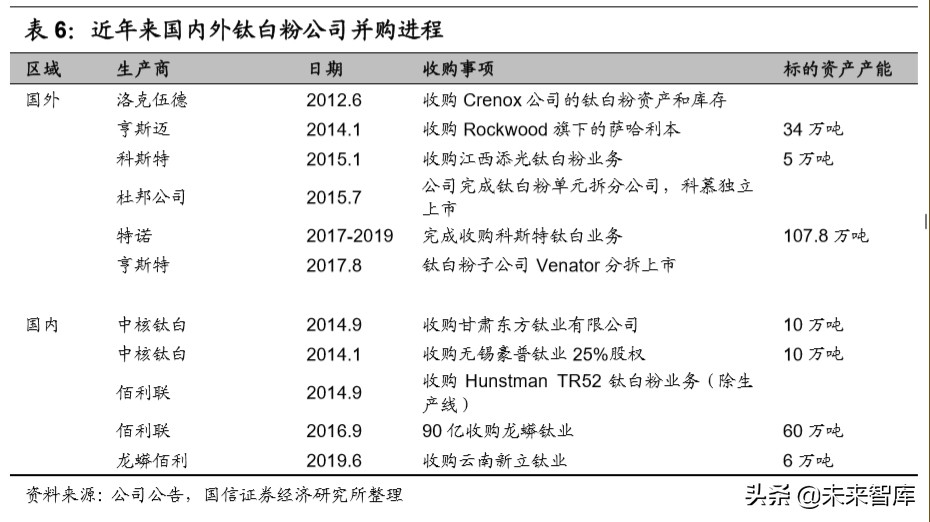 表 6：近年来国内外钛白粉公司并购进程

| 区域 | 生产商 | 日期 | 收购事项 | 标的资产产能 |
|---|---|---|---|---|
| 国外 | 洛克伍德 | 2012.6 | 收购 Crenox 公司的钛白粉资产和库存 | |
| | 亨斯迈 | 2014.1 | 收购 Rockwood 旗下的萨哈利本 | 34 万吨 |
| | 科斯特 | 2015.1 | 收购江西添光钛白粉业务 | 5 万吨 |
| | 杜邦公司 | 2015.7 | 公司完成钛白粉单元拆分公司，科慕独立上市 | |
| | 特诺 | 2017-2019 | 完成收购科斯特钛白业务 | 107.8 万吨 |
| | 亨斯特 | 2017.8 | 钛白粉子公司 Venator 分拆上市 | |
| 国内 | 中核钛白 | 2014.9 | 收购甘肃东方钛业有限公司 | 10 万吨 |
| | 中核钛白 | 2014.1 | 收购无锡豪普钛业 25%股权 | 10 万吨 |
| | 佰利联 | 2014.9 | 收购 Hunstman TR52 钛白粉业务（除生产线） | |
| | 佰利联 | 2016.9 | 90 亿收购龙蟒钛业 | 60 万吨 |
| | 龙蟒佰利 | 2019.6 | 收购云南新立钛业 | 6 万吨 |

资料来源：公司公告，国信证券经济研究所整理

头条 @未来智库